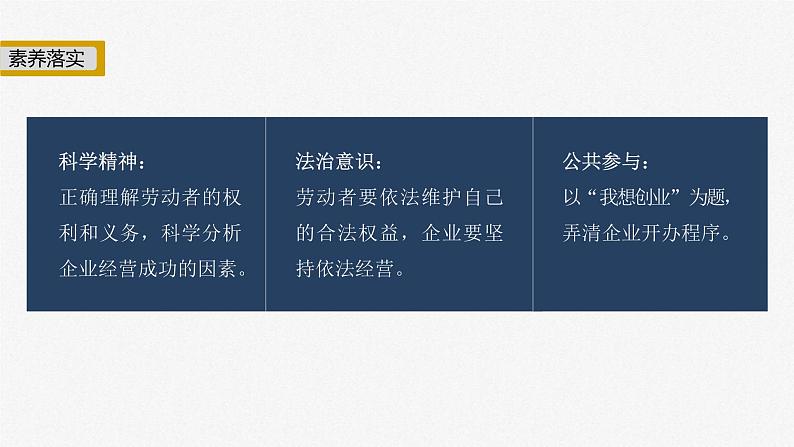 素养落实

科学精神：
正确理解劳动者的权利和义务，科学分析企业经营成功的因素。

法治意识：
劳动者要依法维护自己的合法权益，企业要坚持依法经营。

公共参与：
以“我想创业”为题，弄清企业开办程序。